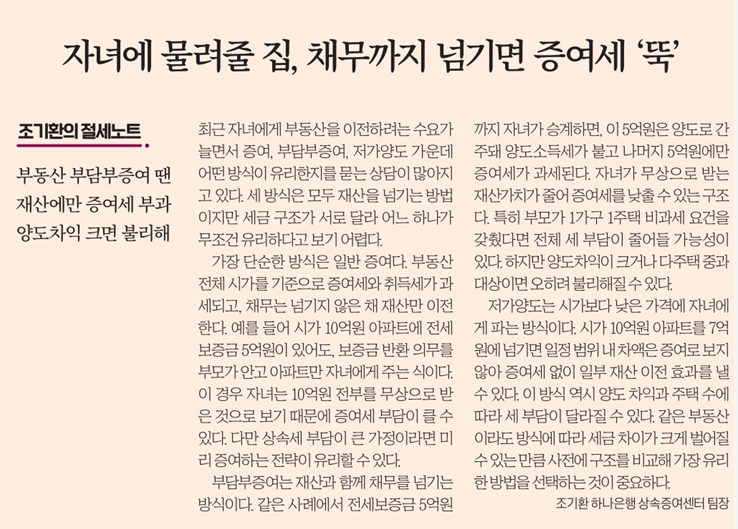 자녀에 물려줄 집, 채무까지 넘기면 증여세 '뚝'

조기환의 절세노트

부동산 부담부증여 땐 재산에만 증여세 부과 양도차익 크면 불리해

최근 자녀에게 부동산을 이전하려는 수요가 늘면서 증여, 부담부증여, 저가양도 가운데 어떤 방식이 유리한지를 묻는 상담이 많아지고 있다. 세 방식은 모두 재산을 넘기는 방법이지만 세금 구조가 서로 달라 어느 하나가 무조건 유리하다고 보기 어렵다.

가장 단순한 방식은 일반 증여다. 부동산 전체 시가를 기준으로 증여세와 취득세가 과세되고, 채무는 넘기지 않은 채 재산만 이전한다. 예를 들어 시가 10억원 아파트에 전세보증금 5억원이 있어도, 보증금 반환 의무를 부모가 안고 아파트만 자녀에게 주는 식이다. 이 경우 자녀는 10억원 전부를 무상으로 받은 것으로 보기 때문에 증여세 부담이 클 수 있다. 다만 상속세 부담이 큰 가정이라면 미리 증여하는 전략이 유리할 수 있다.

부담부증여는 재산과 함께 채무를 넘기는 방식이다. 같은 사례에서 전세보증금 5억원까지 자녀가 승계하면, 이 5억원은 양도로 간주돼 양도소득세가 붙고 나머지 5억원에만 증여세가 과세된다. 자녀가 무상으로 받는 재산가치가 줄어 증여세를 낮출 수 있는 구조다. 특히 부모가 1가구 1주택 비과세 요건을 갖췄다면 전체 세 부담이 줄어들 가능성이 있다. 하지만 양도차익이 크거나 다주택 중과 대상이면 오히려 불리해질 수 있다.

저가양도는 시가보다 낮은 가격에 자녀에게 파는 방식이다. 시가 10억원 아파트를 7억원에 넘기면 일정 범위 내 차액은 증여로 보지 않아 증여세 없이 일부 재산 이전 효과를 낼 수 있다. 이 방식 역시 양도 차익과 주택 수에 따라 세 부담이 달라질 수 있다. 같은 부동산이라도 방식에 따라 세금 차이가 크게 벌어질 수 있는 만큼 사전에 구조를 비교해 가장 유리한 방법을 선택하는 것이 중요하다.

조기환 하나은행 상속증여센터 팀장